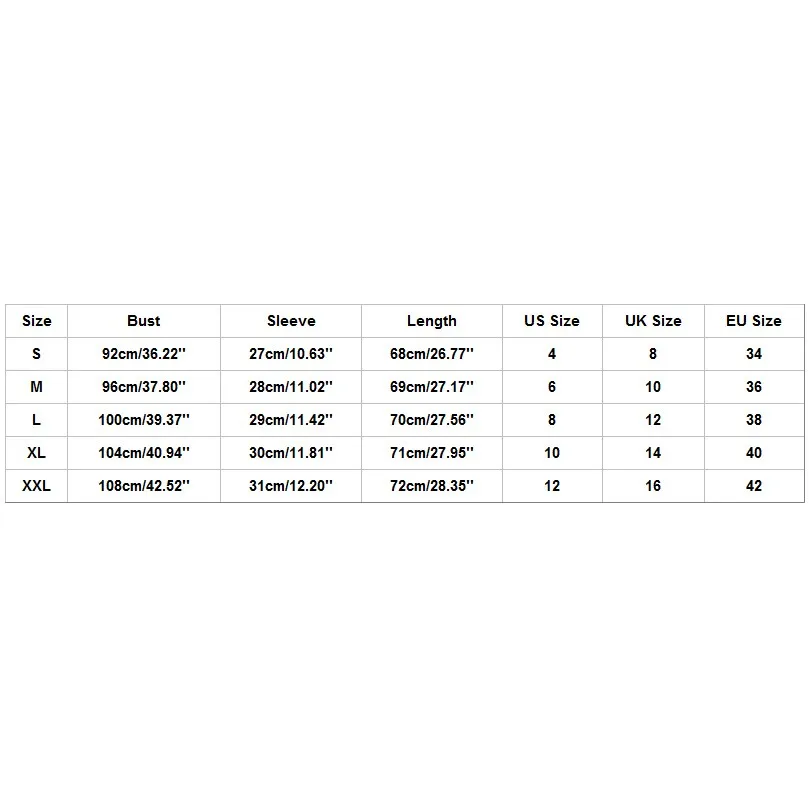 | Size | Bust | Sleeve | Length | US Size | UK Size | EU Size |
|---|---|---|---|---|---|---|
| S | 92cm/36.22'' | 27cm/10.63'' | 68cm/26.77'' | 4 | 8 | 34 |
| M | 96cm/37.80'' | 28cm/11.02'' | 69cm/27.17'' | 6 | 10 | 36 |
| L | 100cm/39.37'' | 29cm/11.42'' | 70cm/27.56'' | 8 | 12 | 38 |
| XL | 104cm/40.94'' | 30cm/11.81'' | 71cm/27.95'' | 10 | 14 | 40 |
| XXL | 108cm/42.52'' | 31cm/12.20'' | 72cm/28.35'' | 12 | 16 | 42 |